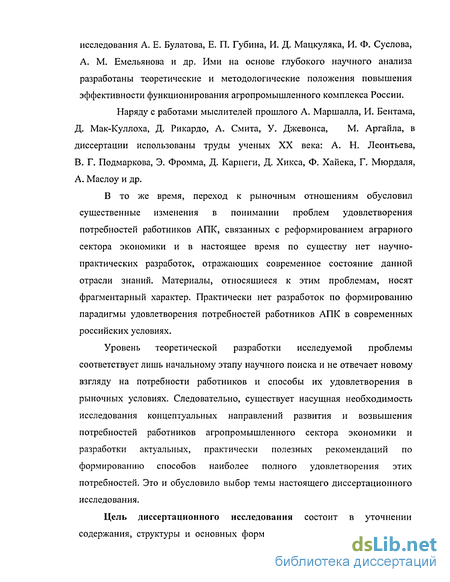 исследования А. Е. Булатова, Е. П. Губина, И. Д. Мацкуляка, И. Ф. Суслова, А. М. Емельянова и др. Ими на основе глубокого научного анализа разработаны теоретические и методологические положения повышения эффективности функционирования агропромышленного комплекса России.

Наряду с работами мыслителей прошлого А. Маршалла, И. Бентама, Д. Мак-Куллоха, Д. Рикардо, А. Смита, У. Джевонса, М. Аргайла, в диссертации использованы труды ученых XX века: А. Н. Леонтьева, В. Г. Подмаркова, Э. Фромма, Д. Карнеги, Д. Хикса, Ф. Хайека, Г. Мюрдаля, А. Маслоу и др.

В то же время, переход к рыночным отношениям обусловил существенные изменения в понимании проблем удовлетворения потребностей работников АПК, связанных с реформированием аграрного сектора экономики и в настоящее время по существу нет научно-практических разработок, отражающих современное состояние данной отрасли знаний. Материалы, относящиеся к этим проблемам, носят фрагментарный характер. Практически нет разработок по формированию парадигмы удовлетворения потребностей работников АПК в современных российских условиях.

Уровень теоретической разработки исследуемой проблемы соответствует лишь начальному этапу научного поиска и не отвечает новому взгляду на потребности работников и способы их удовлетворения в рыночных условиях. Следовательно, существует насущная необходимость исследования концептуальных направлений развития и возвышения потребностей работников агропромышленного сектора экономики и разработки актуальных, практически полезных рекомендаций по формированию способов наиболее полного удовлетворения этих потребностей. Это и обусловило выбор темы настоящего диссертационного исследования.

Цель диссертационного исследования состоит в уточнении содержания, структуры и основных форм

dsLib.net
библиотека диссертаций